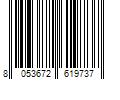 8 053672 619737